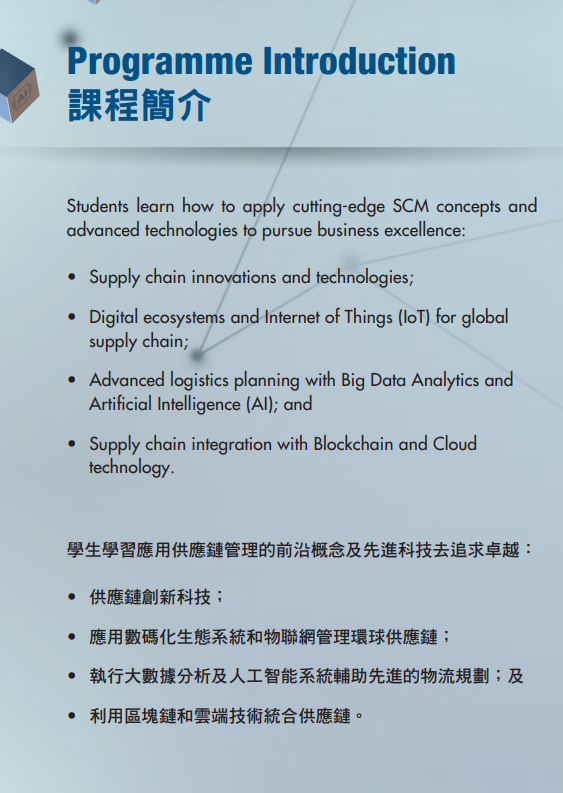 AI

Programme Introduction
課程簡介

Students learn how to apply cutting-edge SCM concepts and advanced technologies to pursue business excellence:

• Supply chain innovations and technologies;
• Digital ecosystems and Internet of Things (IoT) for global supply chain;
• Advanced logistics planning with Big Data Analytics and Artificial Intelligence (AI); and
• Supply chain integration with Blockchain and Cloud technology.

學生學習應用供應鏈管理的前沿概念及先進科技去追求卓越：

• 供應鏈創新科技；
• 應用數碼化生態系統和物聯網管理環球供應鏈；
• 執行大數據分析及人工智能系統輔助先進的物流規劃；及
• 利用區塊鏈和雲端技術統合供應鏈。